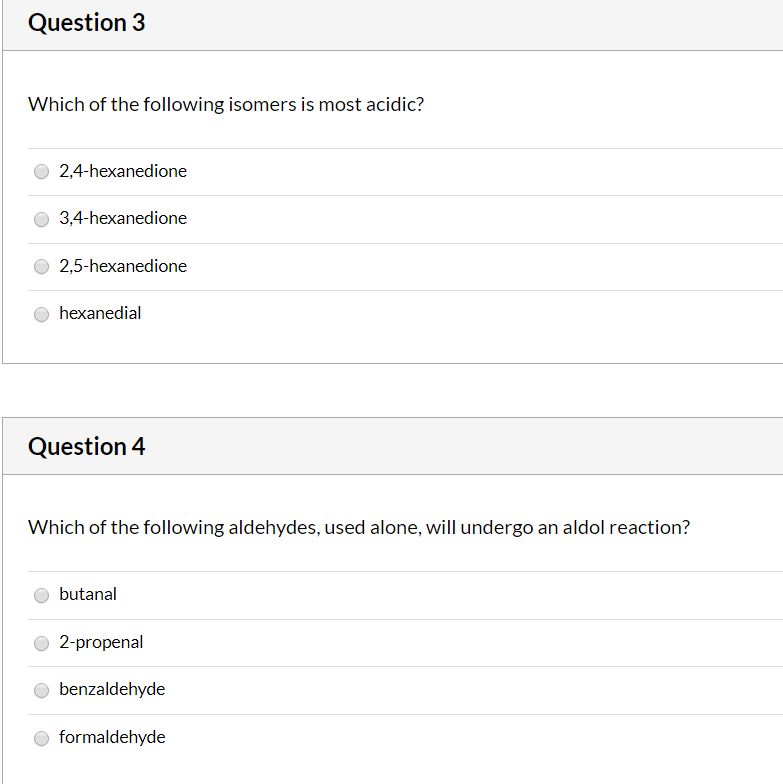 Question 3

Which of the following isomers is most acidic?

2,4-hexanedione

3,4-hexanedione

2,5-hexanedione

hexanedial

Question 4

Which of the following aldehydes, used alone, will undergo an aldol reaction?

butanal

2-propenal

benzaldehyde

formaldehyde